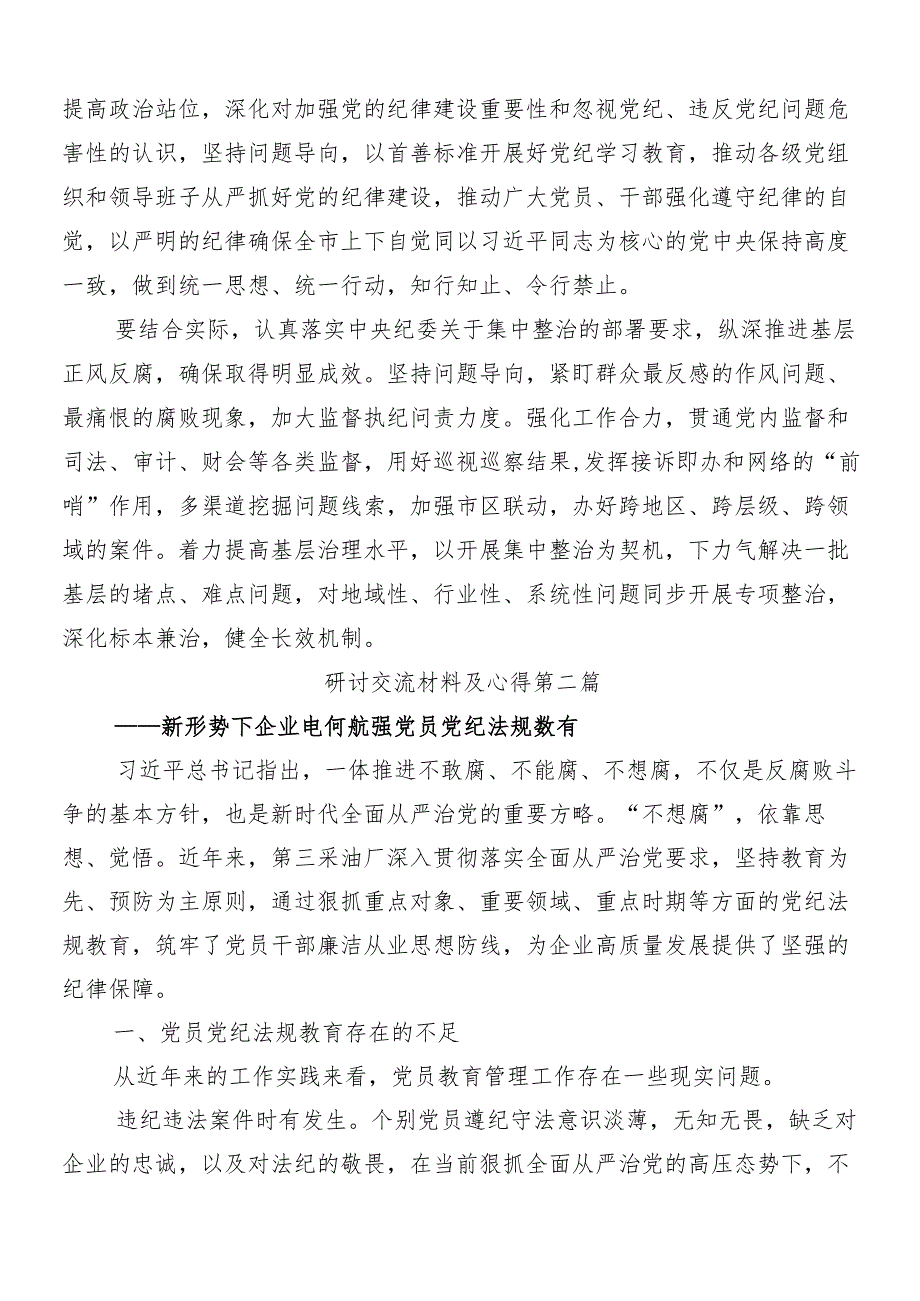 提高政治站位，深化对加强党的纪律建设重要性和忽视党纪、违反党纪问题危害性的认识，坚持问题导向，以首善标准开展好党纪学习教育，推动各级党组织和领导班子从严抓好党的纪律建设，推动广大党员、干部强化遵守纪律的自觉，以严明的纪律确保全市上下自觉同以习近平同志为核心的党中央保持高度一致，做到统一思想、统一行动，知行知止、令行禁止。

要结合实际，认真落实中央纪委关于集中整治的部署要求，纵深推进基层正风反腐，确保取得明显成效。坚持问题导向，紧盯群众最反感的作风问题、最痛恨的腐败现象，加大监督执纪问责力度。强化工作合力，贯通党内监督和司法、审计、财会等各类监督，用好巡视巡察结果，发挥接诉即办和网络的“前哨”作用，多渠道挖掘问题线索，加强市区联动，办好跨地区、跨层级、跨领域的案件。着力提高基层治理水平，以开展集中整治为契机，下力气解决一批基层的堵点、难点问题，对地域性、行业性、系统性问题同步开展专项整治，深化标本兼治，健全长效机制。

研讨交流材料及心得第二篇

——新形势下企业电何航强党员党纪法规数有

习近平总书记指出，一体推进不敢腐、不能腐、不想腐，不仅是反腐败斗争的基本方针，也是新时代全面从严治党的重要方略。“不想腐”，依靠思想、觉悟。近年来，第三采油厂深入贯彻落实全面从严治党要求，坚持教育为先、预防为主原则，通过狠抓重点对象、重要领域、重点时期等方面的党纪法规教育，筑牢了党员干部廉洁从业思想防线，为企业高质量发展提供了坚强的纪律保障。

一、党员党纪法规教育存在的不足

从近年来的工作实践来看，党员教育管理工作存在一些现实问题。

违纪违法案件时有发生。个别党员遵纪守法意识淡薄，无知无畏，缺乏对企业的忠诚，以及对法纪的敬畏，在当前狠抓全面从严治党的高压态势下，不